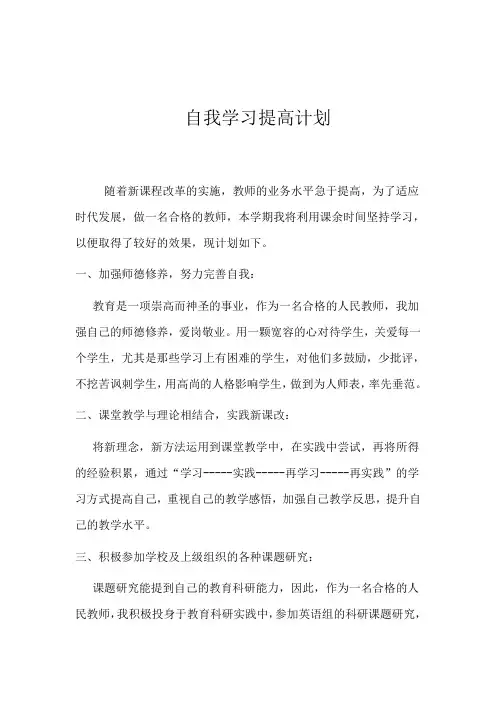 自我学习提高计划

随着新课程改革的实施，教师的业务水平急于提高，为了适应时代发展，做一名合格的教师，本学期我将利用课余时间坚持学习，以便取得了较好的效果，现计划如下。

一、加强师德修养，努力完善自我：

教育是一项崇高而神圣的事业，作为一名合格的人民教师，我加强自己的师德修养，爱岗敬业。用一颗宽容的心对待学生，关爱每一个学生，尤其是那些学习上有困难的学生，对他们多鼓励，少批评，不挖苦讽刺学生，用高尚的人格影响学生，做到为人师表，率先垂范。

二、课堂教学与理论相结合，实践新课改：

将新理念，新方法运用到课堂教学中，在实践中尝试，再将所得的经验积累，通过“学习-----实践-----再学习-----再实践”的学习方式提高自己，重视自己的教学感悟，加强自己教学反思，提升自己的教学水平。

三、积极参加学校及上级组织的各种课题研究：

课题研究能提到自己的教育科研能力，因此，作为一名合格的人民教师，我积极投身于教育科研实践中，参加英语组的科研课题研究，